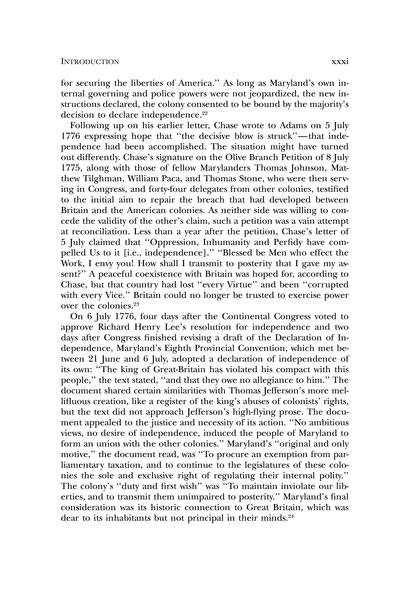 INTRODUCTION xxxi

for securing the liberties of America." As long as Maryland's own internal governing and police powers were not jeopardized, the new instructions declared, the colony consented to be bound by the majority's decision to declare independence.$^{22}$

Following up on his earlier letter, Chase wrote to Adams on 5 July 1776 expressing hope that "the decisive blow is struck"—that independence had been accomplished. The situation might have turned out differently. Chase's signature on the Olive Branch Petition of 8 July 1775, along with those of fellow Marylanders Thomas Johnson, Matthew Tilghman, William Paca, and Thomas Stone, who were then serving in Congress, and forty-four delegates from other colonies, testified to the initial aim to repair the breach that had developed between Britain and the American colonies. As neither side was willing to concede the validity of the other's claim, such a petition was a vain attempt at reconciliation. Less than a year after the petition, Chase's letter of 5 July claimed that "Oppression, Inhumanity and Perfidy have compelled Us to it [i.e., independence]." "Blessed be Men who effect the Work, I envy you! How shall I transmit to posterity that I gave my assent?" A peaceful coexistence with Britain was hoped for, according to Chase, but that country had lost "every Virtue" and been "corrupted with every Vice." Britain could no longer be trusted to exercise power over the colonies.$^{23}$

On 6 July 1776, four days after the Continental Congress voted to approve Richard Henry Lee's resolution for independence and two days after Congress finished revising a draft of the Declaration of Independence, Maryland's Eighth Provincial Convention, which met between 21 June and 6 July, adopted a declaration of independence of its own: "The king of Great-Britain has violated his compact with this people," the text stated, "and that they owe no allegiance to him." The document shared certain similarities with Thomas Jefferson's more mellifluous creation, like a register of the king's abuses of colonists' rights, but the text did not approach Jefferson's high-flying prose. The document appealed to the justice and necessity of its action. "No ambitious views, no desire of independence, induced the people of Maryland to form an union with the other colonies." Maryland's "original and only motive," the document read, was "To procure an exemption from parliamentary taxation, and to continue to the legislatures of these colonies the sole and exclusive right of regulating their internal polity." The colony's "duty and first wish" was "To maintain inviolate our liberties, and to transmit them unimpaired to posterity." Maryland's final consideration was its historic connection to Great Britain, which was dear to its inhabitants but not principal in their minds.$^{24}$